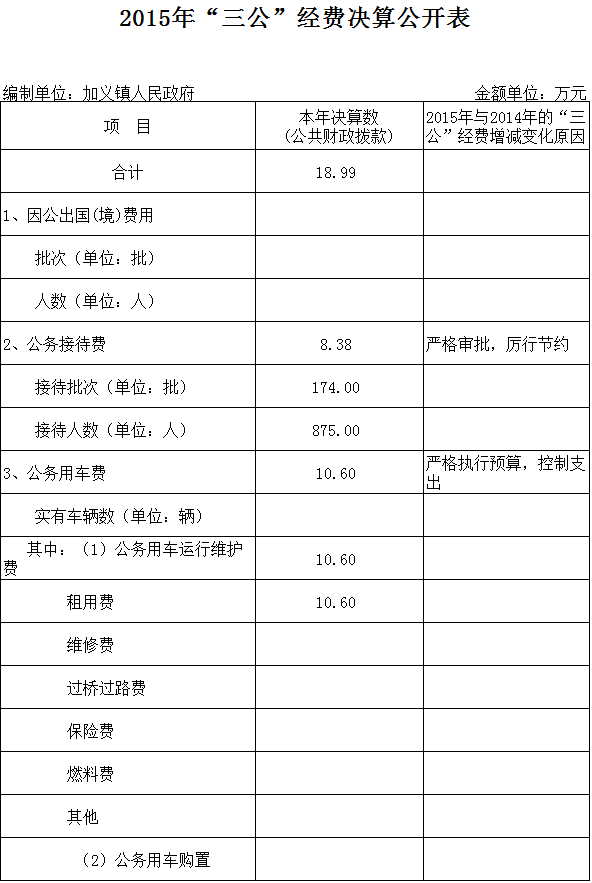 2015年“三公”经费决算公开表

编制单位：加义镇人民政府 金额单位：万元

| 项 目 | 本年决算数（公共财政拨款） | 2015年与2014年的“三公”经费增减变化原因 |
|---|---|---|
| 合计 | 18.99 | |
| 1、因公出国(境)费用 | | |
| 批次（单位：批） | | |
| 人数（单位：人） | | |
| 2、公务接待费 | 8.38 | 严格审批，厉行节约 |
| 接待批次（单位：批） | 174.00 | |
| 接待人数（单位：人） | 875.00 | |
| 3、公务用车费 | 10.60 | 严格执行预算，控制支出 |
| 实有车辆数（单位：辆） | | |
| 其中：（1）公务用车运行维护费 | 10.60 | |
| 租用费 | 10.60 | |
| 维修费 | | |
| 过桥过路费 | | |
| 保险费 | | |
| 燃料费 | | |
| 其他 | | |
| （2）公务用车购置 | | |